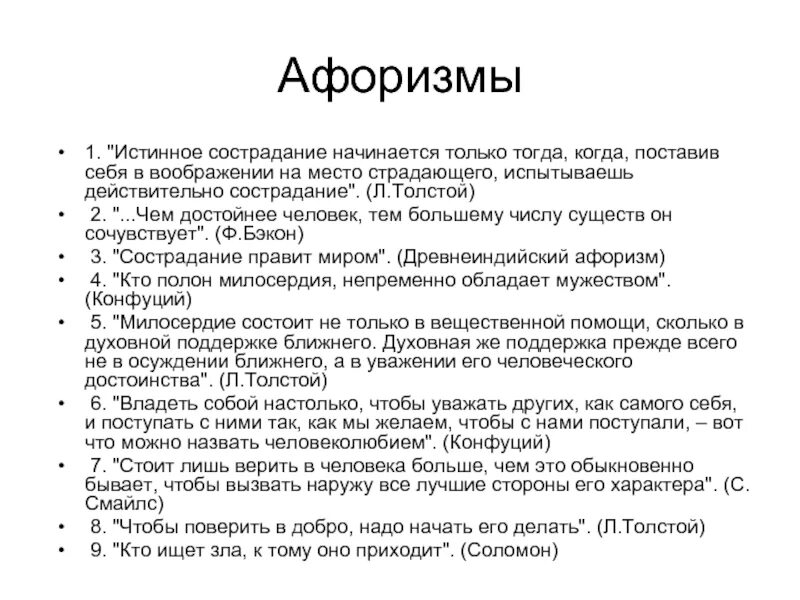 Афоризмы

• 1. "Истинное сострадание начинается только тогда, когда, поставив себя в воображении на место страдающего, испытываешь действительно сострадание". (Л.Толстой)
• 2. "...Чем достойнее человек, тем большему числу существ он сочувствует". (Ф.Бэкон)
• 3. "Сострадание правит миром". (Древнеиндийский афоризм)
• 4. "Кто полон милосердия, непременно обладает мужеством". (Конфуций)
• 5. "Милосердие состоит не только в вещественной помощи, сколько в духовной поддержке ближнего. Духовная же поддержка прежде всего не в осуждении ближнего, а в уважении его человеческого достоинства". (Л.Толстой)
• 6. "Владеть собой настолько, чтобы уважать других, как самого себя, и поступать с ними так, как мы желаем, чтобы с нами поступали, – вот что можно назвать человеколюбием". (Конфуций)
• 7. "Стоит лишь верить в человека больше, чем это обыкновенно бывает, чтобы вызвать наружу все лучшие стороны его характера". (С. Смайлс)
• 8. "Чтобы поверить в добро, надо начать его делать". (Л.Толстой)
• 9. "Кто ищет зла, к тому оно приходит". (Соломон)